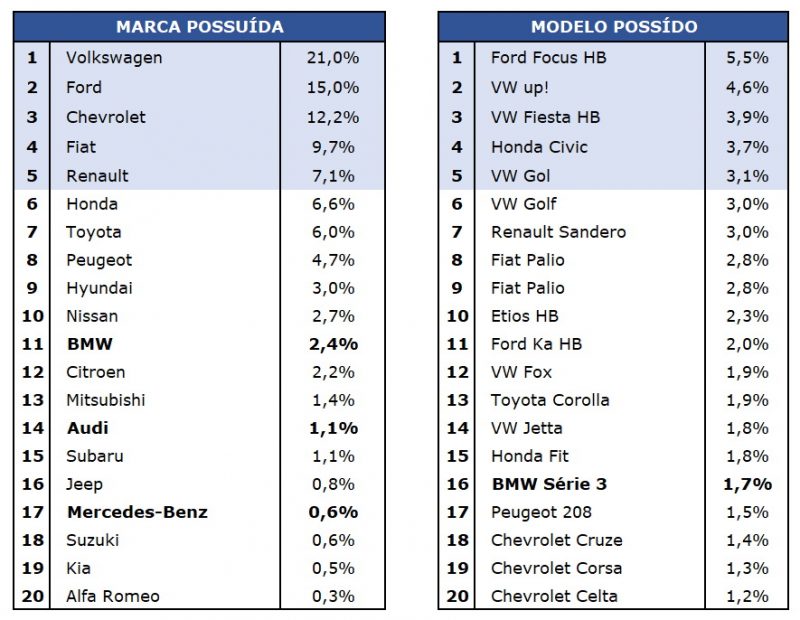 | MARCA POSSUÍDA | | |
|---|---|---|
| 1 | Volkswagen | 21,0% |
| 2 | Ford | 15,0% |
| 3 | Chevrolet | 12,2% |
| 4 | Fiat | 9,7% |
| 5 | Renault | 7,1% |
| 6 | Honda | 6,6% |
| 7 | Toyota | 6,0% |
| 8 | Peugeot | 4,7% |
| 9 | Hyundai | 3,0% |
| 10 | Nissan | 2,7% |
| 11 | BMW | 2,4% |
| 12 | Citroen | 2,2% |
| 13 | Mitsubishi | 1,4% |
| 14 | Audi | 1,1% |
| 15 | Subaru | 1,1% |
| 16 | Jeep | 0,8% |
| 17 | Mercedes-Benz | 0,6% |
| 18 | Suzuki | 0,6% |
| 19 | Kia | 0,5% |
| 20 | Alfa Romeo | 0,3% |

| MODELO POSSÍDO | | |
|---|---|---|
| 1 | Ford Focus HB | 5,5% |
| 2 | VW up! | 4,6% |
| 3 | VW Fiesta HB | 3,9% |
| 4 | Honda Civic | 3,7% |
| 5 | VW Gol | 3,1% |
| 6 | VW Golf | 3,0% |
| 7 | Renault Sandero | 3,0% |
| 8 | Fiat Palio | 2,8% |
| 9 | Fiat Palio | 2,8% |
| 10 | Etios HB | 2,3% |
| 11 | Ford Ka HB | 2,0% |
| 12 | VW Fox | 1,9% |
| 13 | Toyota Corolla | 1,9% |
| 14 | VW Jetta | 1,8% |
| 15 | Honda Fit | 1,8% |
| 16 | BMW Série 3 | 1,7% |
| 17 | Peugeot 208 | 1,5% |
| 18 | Chevrolet Cruze | 1,4% |
| 19 | Chevrolet Corsa | 1,3% |
| 20 | Chevrolet Celta | 1,2% |